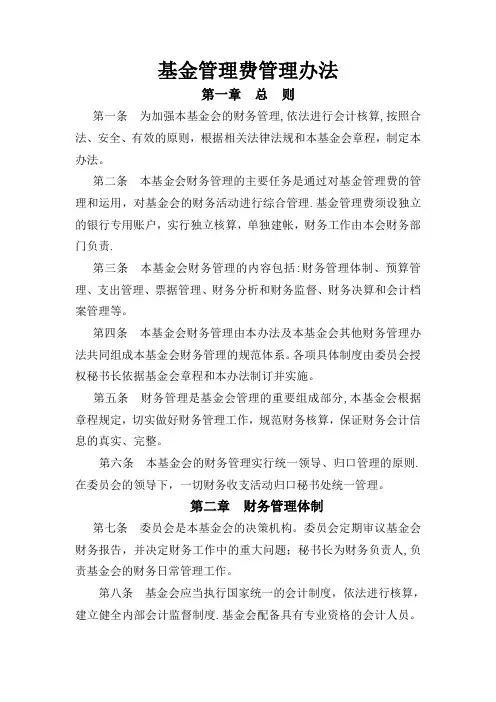 基金管理费管理办法

第一章 总 则

第一条 为加强本基金会的财务管理,依法进行会计核算,按照合法、安全、有效的原则，根据相关法律法规和本基金会章程，制定本办法。

第二条 本基金会财务管理的主要任务是通过对基金管理费的管理和运用，对基金会的财务活动进行综合管理.基金管理费须设独立的银行专用账户，实行独立核算，单独建帐，财务工作由本会财务部门负责.

第三条 本基金会财务管理的内容包括:财务管理体制、预算管理、支出管理、票据管理、财务分析和财务监督、财务决算和会计档案管理等。

第四条 本基金会财务管理由本办法及本基金会其他财务管理办法共同组成本基金会财务管理的规范体系。各项具体制度由委员会授权秘书长依据基金会章程和本办法制订并实施。

第五条 财务管理是基金会管理的重要组成部分,本基金会根据章程规定，切实做好财务管理工作，规范财务核算，保证财务会计信息的真实、完整。

第六条 本基金会的财务管理实行统一领导、归口管理的原则.在委员会的领导下，一切财务收支活动归口秘书处统一管理。

第二章 财务管理体制

第七条 委员会是本基金会的决策机构。委员会定期审议基金会财务报告，并决定财务工作中的重大问题；秘书长为财务负责人,负责基金会的财务日常管理工作。

第八条 基金会应当执行国家统一的会计制度，依法进行核算，建立健全内部会计监督制度.基金会配备具有专业资格的会计人员。